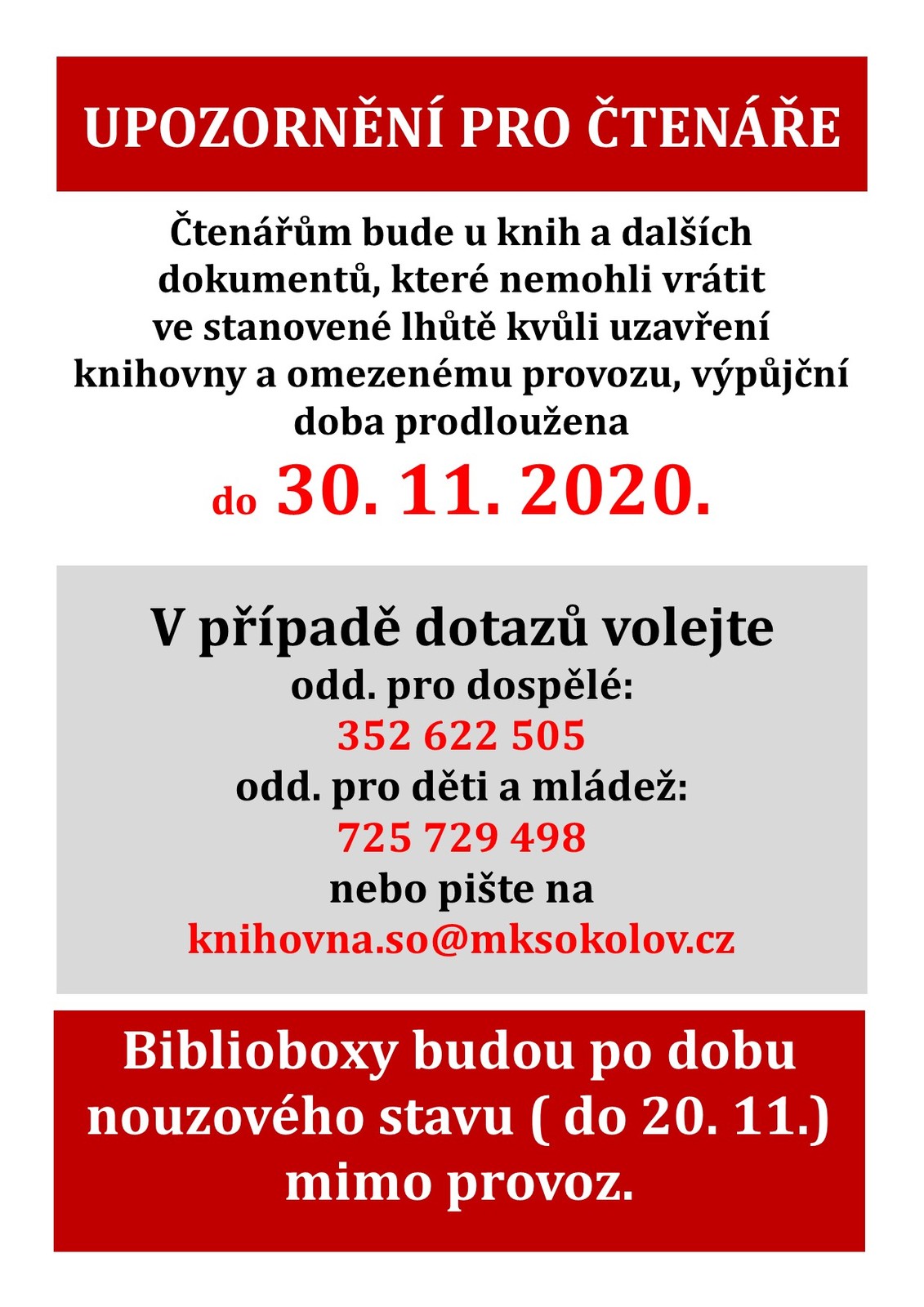 UPOZORNĚNÍ PRO ČTENÁŘE

Čtenářům bude u knih a dalších dokumentů, které nemohli vrátit ve stanovené lhůtě kvůli uzavření knihovny a omezenému provozu, výpůjční doba prodloužena

do 30. 11. 2020.

V případě dotazů volejte
odd. pro dospělé:
352 622 505
odd. pro děti a mládež:
725 729 498
nebo pište na
knihovna.so@mksokolov.cz

Biblioboxy budou po dobu nouzového stavu ( do 20. 11.) mimo provoz.